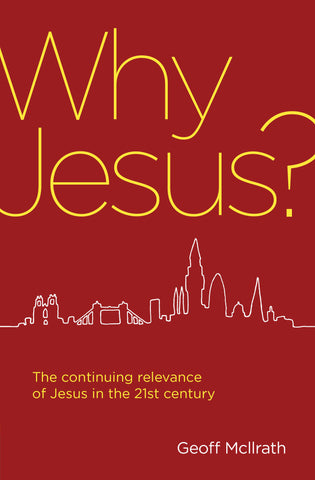 Why
Jesus?

The continuing relevance of Jesus in the 21st century

Geoff McIlrath